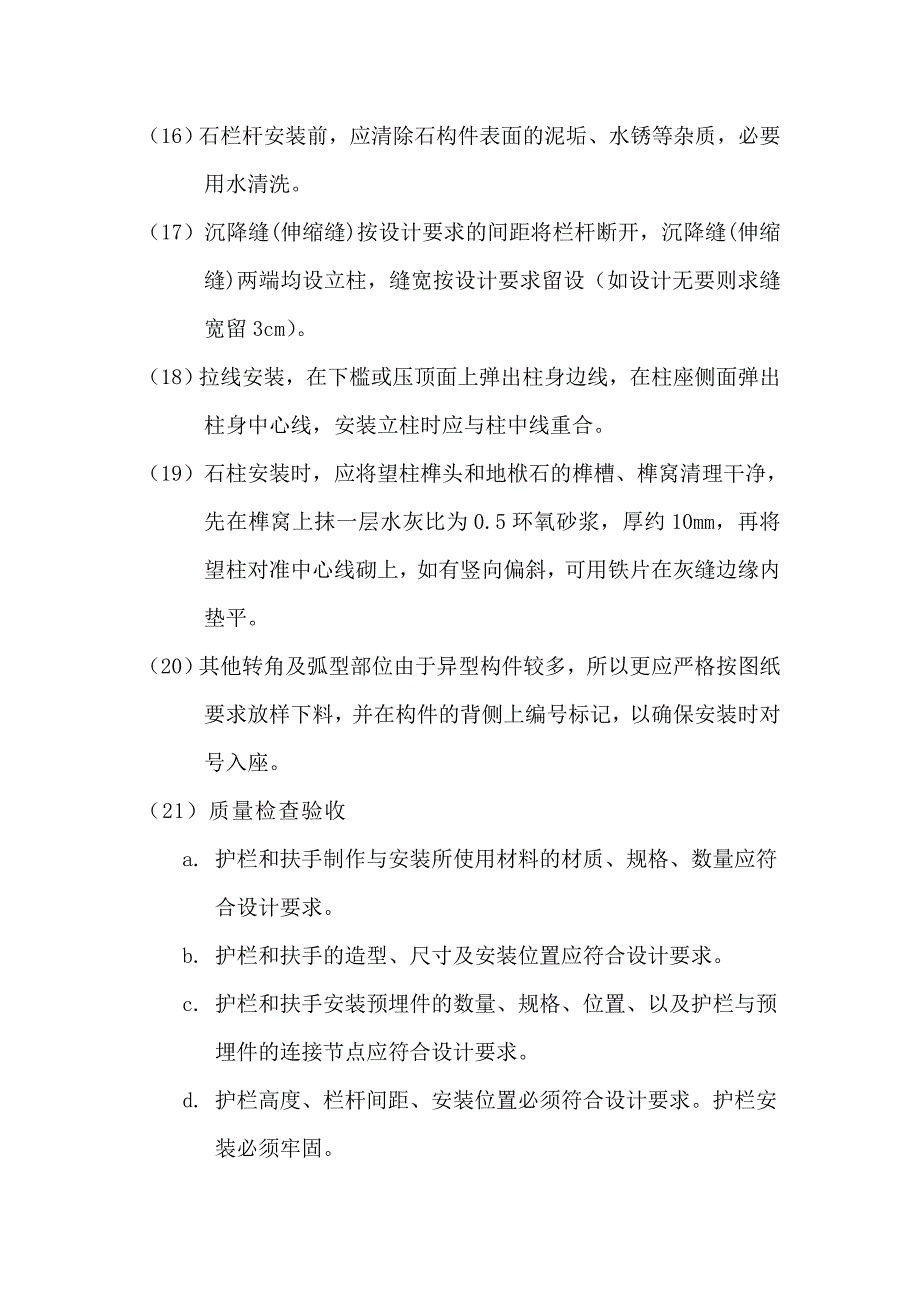 （16）石栏杆安装前，应清除石构件表面的泥垢、水锈等杂质，必要用水清洗。

（17）沉降缝(伸缩缝)按设计要求的间距将栏杆断开，沉降缝(伸缩缝)两端均设立柱，缝宽按设计要求留设（如设计无要则求缝宽留 3cm)。

（18）拉线安装，在下槛或压顶面上弹出柱身边线，在柱座侧面弹出柱身中心线，安装立柱时应与柱中线重合。

（19）石柱安装时，应将望柱榫头和地栿石的榫槽、榫窝清理干净，先在榫窝上抹一层水灰比为 0.5 环氧砂浆，厚约 10mm，再将望柱对准中心线砌上，如有竖向偏斜，可用铁片在灰缝边缘内垫平。

（20）其他转角及弧型部位由于异型构件较多，所以更应严格按图纸要求放样下料，并在构件的背侧上编号标记，以确保安装时对号入座。

（21）质量检查验收

a. 护栏和扶手制作与安装所使用材料的材质、规格、数量应符合设计要求。

b. 护栏和扶手的造型、尺寸及安装位置应符合设计要求。

c. 护栏和扶手安装预埋件的数量、规格、位置、以及护栏与预埋件的连接节点应符合设计要求。

d. 护栏高度、栏杆间距、安装位置必须符合设计要求。护栏安装必须牢固。